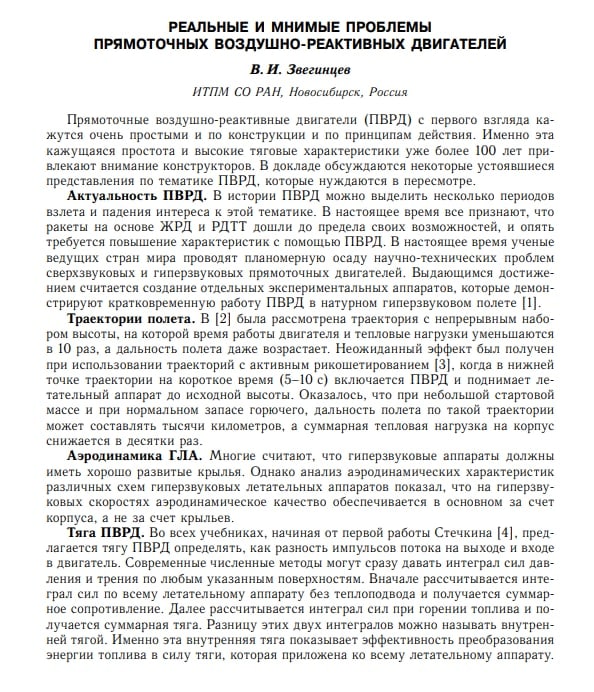 РЕАЛЬНЫЕ И МНИМЫЕ ПРОБЛЕМЫ
ПРЯМОТОЧНЫХ ВОЗДУШНО-РЕАКТИВНЫХ ДВИГАТЕЛЕЙ

В. И. Звегинцев

ИТПМ СО РАН, Новосибирск, Россия

Прямоточные воздушно-реактивные двигатели (ПВРД) с первого взгляда кажутся очень простыми и по конструкции и по принципам действия. Именно эта кажущаяся простота и высокие тяговые характеристики уже более 100 лет привлекают внимание конструкторов. В докладе обсуждаются некоторые устоявшиеся представления по тематике ПВРД, которые нуждаются в пересмотре.

Актуальность ПВРД. В истории ПВРД можно выделить несколько периодов взлета и падения интереса к этой тематике. В настоящее время все признают, что ракеты на основе ЖРД и РДТТ дошли до предела своих возможностей, и опять требуется повышение характеристик с помощью ПВРД. В настоящее время ученые ведущих стран мира проводят планомерную осаду научно-технических проблем сверхзвуковых и гиперзвуковых прямоточных двигателей. Выдающимся достижением считается создание отдельных экспериментальных аппаратов, которые демонстрируют кратковременную работу ПВРД в натурном гиперзвуковом полете [1].

Траектории полета. В [2] была рассмотрена траектория с непрерывным набором высоты, на которой время работы двигателя и тепловые нагрузки уменьшаются в 10 раз, а дальность полета даже возрастает. Неожиданный эффект был получен при использовании траекторий с активным рикошетированием [3], когда в нижней точке траектории на короткое время (5–10 с) включается ПВРД и поднимает летательный аппарат до исходной высоты. Оказалось, что при небольшой стартовой массе и при нормальном запасе горючего, дальность полета по такой траектории может составлять тысячи километров, а суммарная тепловая нагрузка на корпус снижается в десятки раз.

Аэродинамика ГЛА. Многие считают, что гиперзвуковые аппараты должны иметь хорошо развитые крылья. Однако анализ аэродинамических характеристик различных схем гиперзвуковых летательных аппаратов показал, что на гиперзвуковых скоростях аэродинамическое качество обеспечивается в основном за счет корпуса, а не за счет крыльев.

Тяга ПВРД. Во всех учебниках, начиная от первой работы Стечкина [4], предлагается тягу ПВРД определять, как разность импульсов потока на выходе и входе в двигатель. Современные численные методы могут сразу давать интеграл сил давления и трения по любым указанным поверхностям. Вначале рассчитывается интеграл сил по всему летательному аппарату без теплоподвода и получается суммарное сопротивление. Далее рассчитывается интеграл сил при горении топлива и получается суммарная тяга. Разницу этих двух интегралов можно называть внутренней тягой. Именно эта внутренняя тяга показывает эффективность преобразования энергии топлива в силу тяги, которая приложена ко всему летательному аппарату.